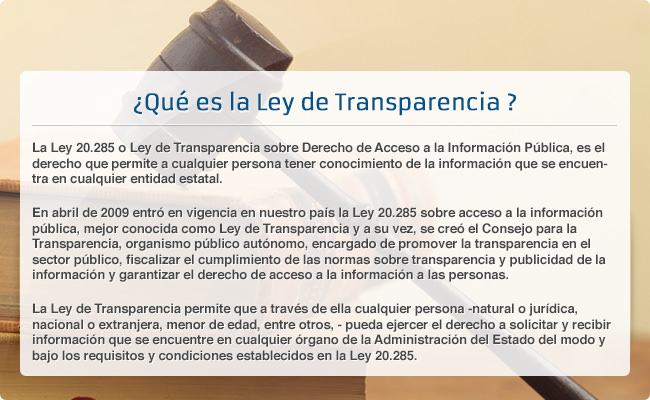 ¿Qué es la Ley de Transparencia ?

La Ley 20.285 o Ley de Transparencia sobre Derecho de Acceso a la Información Pública, es el derecho que permite a cualquier persona tener conocimiento de la información que se encuentra en cualquier entidad estatal.

En abril de 2009 entró en vigencia en nuestro país la Ley 20.285 sobre acceso a la información pública, mejor conocida como Ley de Transparencia y a su vez, se creó el Consejo para la Transparencia, organismo público autónomo, encargado de promover la transparencia en el sector público, fiscalizar el cumplimiento de las normas sobre transparencia y publicidad de la información y garantizar el derecho de acceso a la información a las personas.

La Ley de Transparencia permite que a través de ella cualquier persona -natural o jurídica, nacional o extranjera, menor de edad, entre otros, - pueda ejercer el derecho a solicitar y recibir información que se encuentre en cualquier órgano de la Administración del Estado del modo y bajo los requisitos y condiciones establecidos en la Ley 20.285.